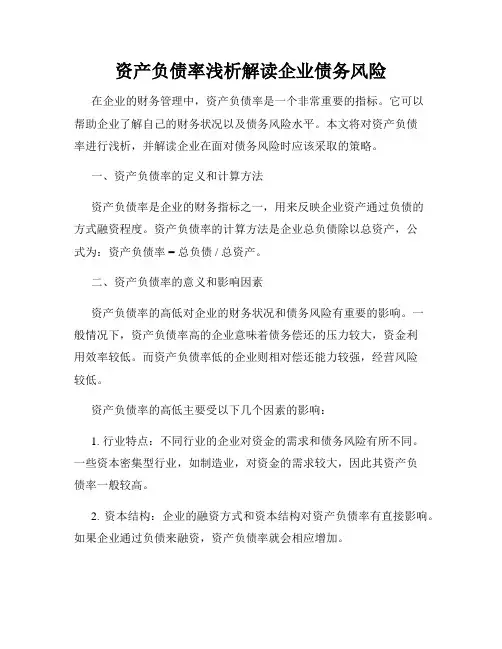 资产负债率浅析解读企业债务风险

在企业的财务管理中，资产负债率是一个非常重要的指标。它可以帮助企业了解自己的财务状况以及债务风险水平。本文将对资产负债率进行浅析，并解读企业在面对债务风险时应该采取的策略。

一、资产负债率的定义和计算方法

资产负债率是企业的财务指标之一，用来反映企业资产通过负债的方式融资程度。资产负债率的计算方法是企业总负债除以总资产，公式为：资产负债率 = 总负债 / 总资产。

二、资产负债率的意义和影响因素

资产负债率的高低对企业的财务状况和债务风险有重要的影响。一般情况下，资产负债率高的企业意味着债务偿还的压力较大，资金利用效率较低。而资产负债率低的企业则相对偿还能力较强，经营风险较低。

资产负债率的高低主要受以下几个因素的影响：

1. 行业特点：不同行业的企业对资金的需求和债务风险有所不同。一些资本密集型行业，如制造业，对资金的需求较大，因此其资产负债率一般较高。

2. 资本结构：企业的融资方式和资本结构对资产负债率有直接影响。如果企业通过负债来融资，资产负债率就会相应增加。